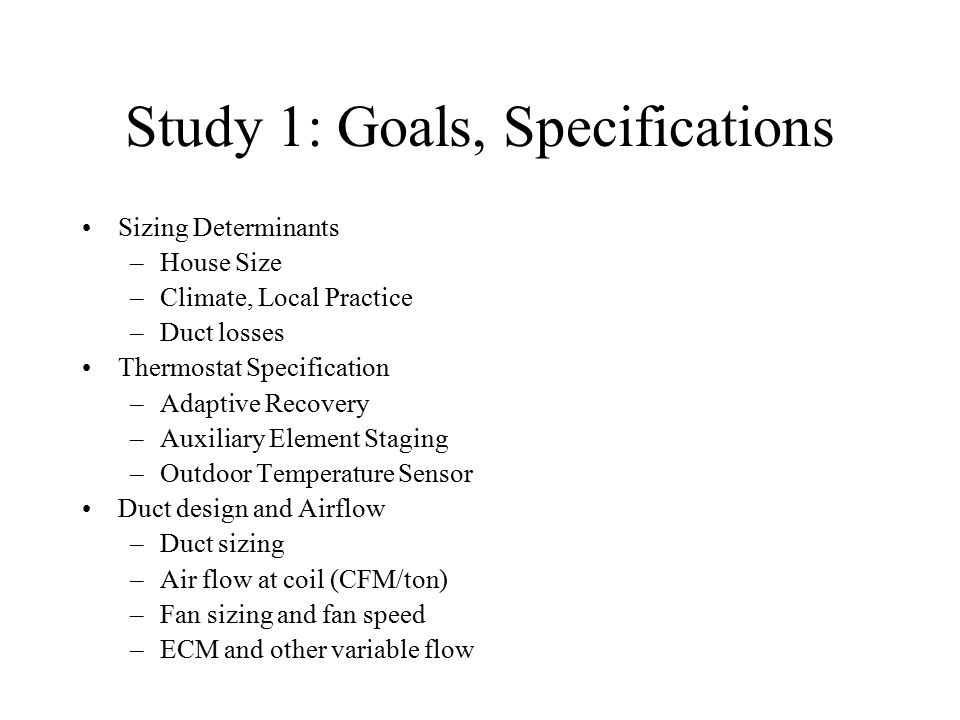 Study 1: Goals, Specifications

• Sizing Determinants
  – House Size
  – Climate, Local Practice
  – Duct losses
• Thermostat Specification
  – Adaptive Recovery
  – Auxiliary Element Staging
  – Outdoor Temperature Sensor
• Duct design and Airflow
  – Duct sizing
  – Air flow at coil (CFM/ton)
  – Fan sizing and fan speed
  – ECM and other variable flow